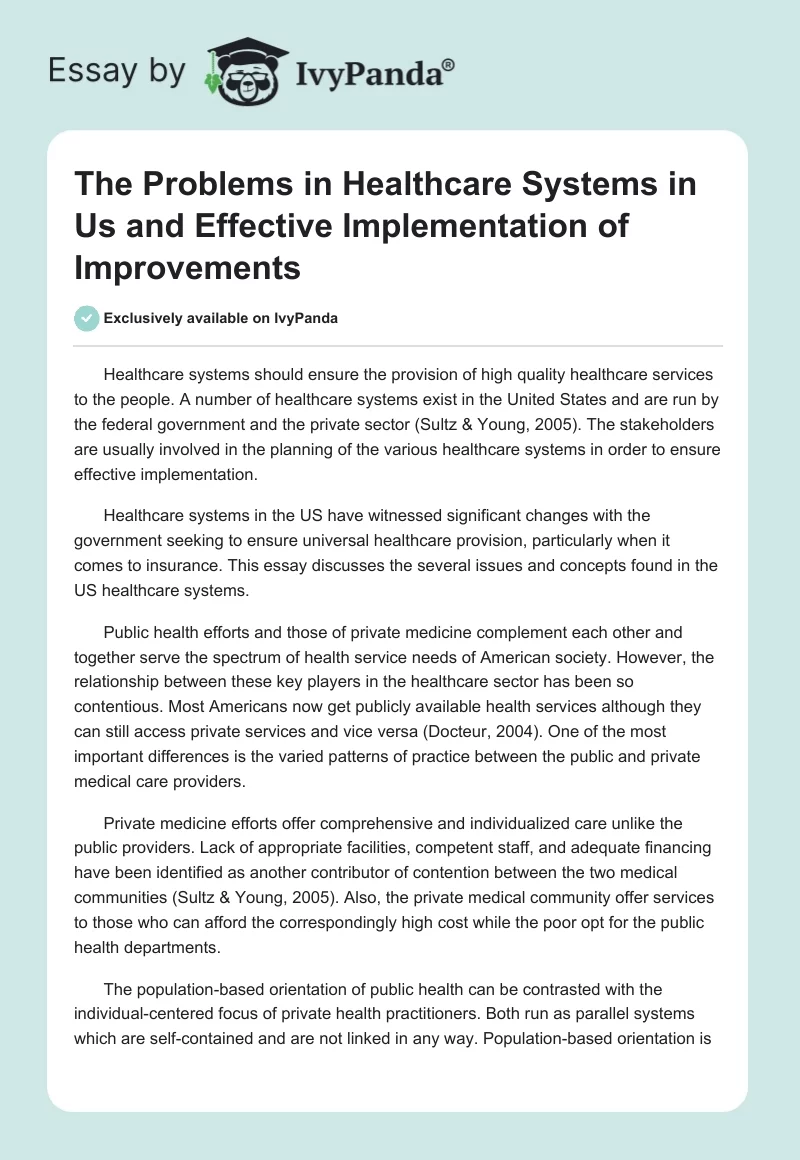 Essay by IvyPanda®

The Problems in Healthcare Systems in Us and Effective Implementation of Improvements

Exclusively available on IvyPanda

Healthcare systems should ensure the provision of high quality healthcare services to the people. A number of healthcare systems exist in the United States and are run by the federal government and the private sector (Sultz & Young, 2005). The stakeholders are usually involved in the planning of the various healthcare systems in order to ensure effective implementation.

Healthcare systems in the US have witnessed significant changes with the government seeking to ensure universal healthcare provision, particularly when it comes to insurance. This essay discusses the several issues and concepts found in the US healthcare systems.

Public health efforts and those of private medicine complement each other and together serve the spectrum of health service needs of American society. However, the relationship between these key players in the healthcare sector has been so contentious. Most Americans now get publicly available health services although they can still access private services and vice versa (Docteur, 2004). One of the most important differences is the varied patterns of practice between the public and private medical care providers.

Private medicine efforts offer comprehensive and individualized care unlike the public providers. Lack of appropriate facilities, competent staff, and adequate financing have been identified as another contributor of contention between the two medical communities (Sultz & Young, 2005). Also, the private medical community offer services to those who can afford the correspondingly high cost while the poor opt for the public health departments.

The population-based orientation of public health can be contrasted with the individual-centered focus of private health practitioners. Both run as parallel systems which are self-contained and are not linked in any way. Population-based orientation is